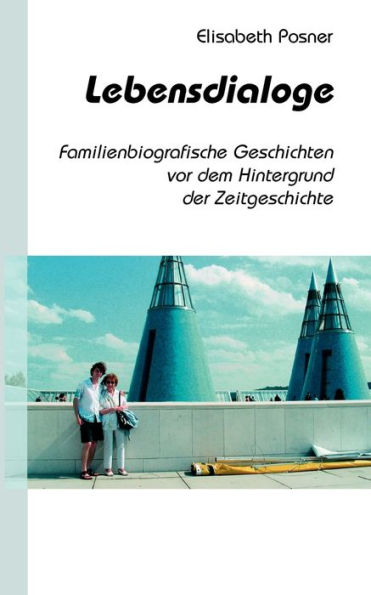 Elisabeth Posner

Lebensdialoge

Familienbiografische Geschichten vor dem Hintergrund der Zeitgeschichte